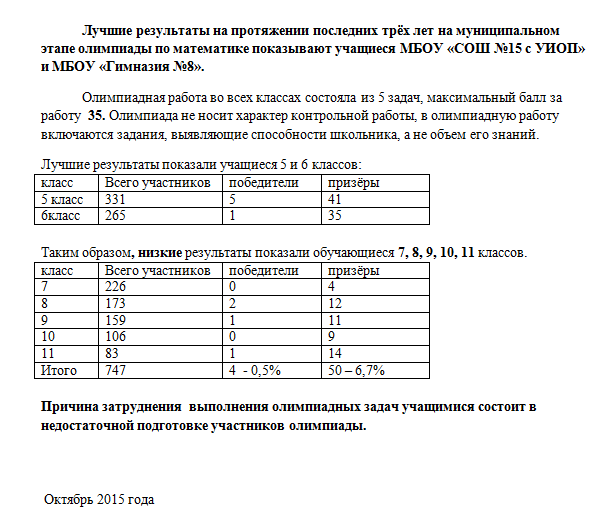 Лучшие результаты на протяжении последних трёх лет на муниципальном этапе олимпиады по математике показывают учащиеся МБОУ «СОШ №15 с УИОП» и МБОУ «Гимназия №8».

Олимпиадная работа во всех классах состояла из 5 задач, максимальный балл за работу 35. Олимпиада не носит характер контрольной работы, в олимпиадную работу включаются задания, выявляющие способности школьника, а не объем его знаний.

Лучшие результаты показали учащиеся 5 и 6 классов:

| класс | Всего участников | победители | призёры |
|---|---|---|---|
| 5 класс | 331 | 5 | 41 |
| 6класс | 265 | 1 | 35 |

Таким образом, низкие результаты показали обучающиеся 7, 8, 9, 10, 11 классов.

| класс | Всего участников | победители | призёры |
|---|---|---|---|
| 7 | 226 | 0 | 4 |
| 8 | 173 | 2 | 12 |
| 9 | 159 | 1 | 11 |
| 10 | 106 | 0 | 9 |
| 11 | 83 | 1 | 14 |
| Итого | 747 | 4 - 0,5% | 50 – 6,7% |

Причина затруднения выполнения олимпиадных задач учащимися состоит в недостаточной подготовке участников олимпиады.

Октябрь 2015 года